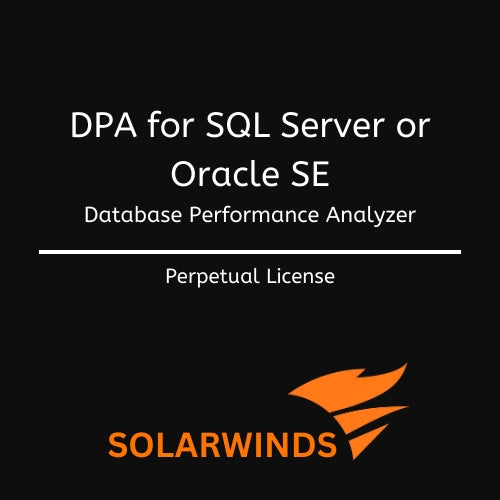 DPA for SQL Server or Oracle SE
Database Performance Analyzer

Perpetual License

SOLARWINDS